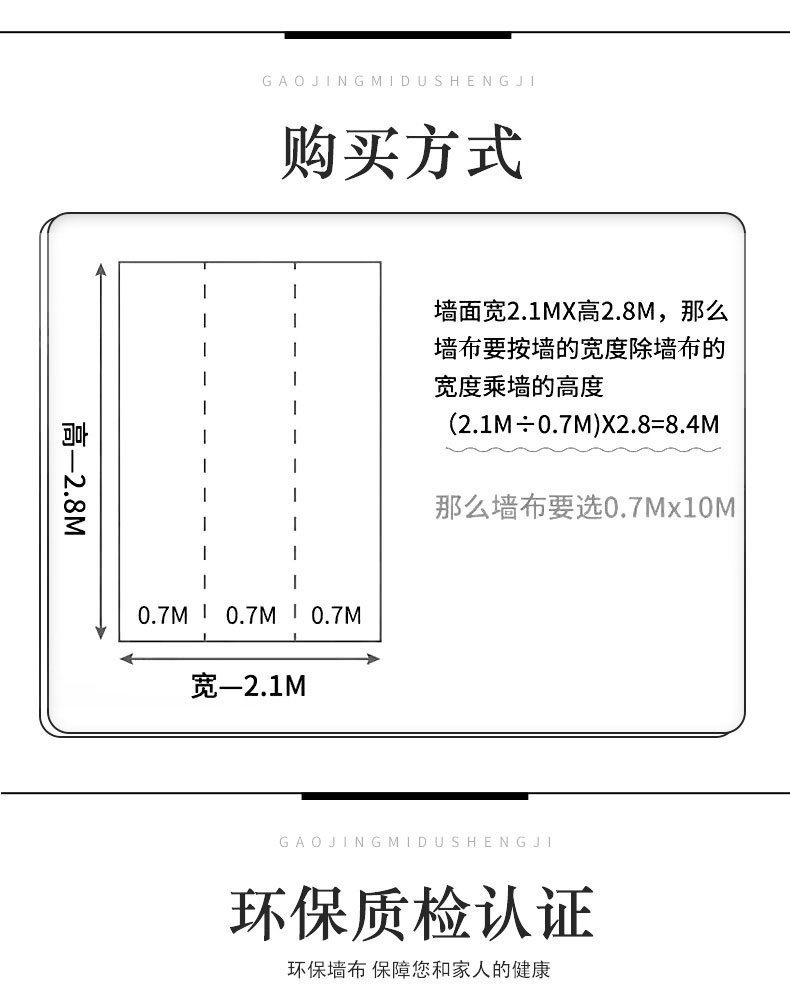 GAOJINGMIDUSHENGJI

购买方式

高—2.8M

0.7M 0.7M 0.7M

宽—2.1M

墙面宽2.1MX高2.8M，那么墙布要按墙的宽度除墙布的宽度乘墙的高度
(2.1M÷0.7M)X2.8=8.4M

那么墙布要选0.7Mx10M

GAOJINGMIDUSHENGJI

环保质检认证

环保墙布 保障您和家人的健康